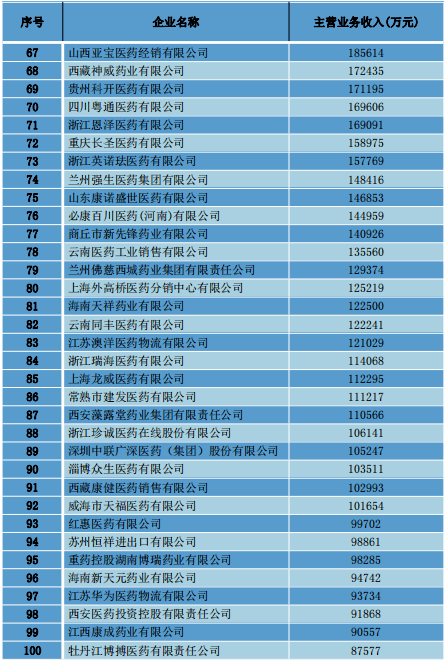 | 序号 | 企业名称 | 主营业务收入(万元) |
|---|---|---|
| 67 | 山西亚宝医药经销有限公司 | 185614 |
| 68 | 西藏神威药业有限公司 | 172435 |
| 69 | 贵州科开医药有限公司 | 171195 |
| 70 | 四川粤通医药有限公司 | 169606 |
| 71 | 浙江恩泽医药有限公司 | 169091 |
| 72 | 重庆长圣医药有限公司 | 158975 |
| 73 | 浙江英诺珐医药有限公司 | 157769 |
| 74 | 兰州强生医药集团有限公司 | 148416 |
| 75 | 山东康诺盛世医药有限公司 | 146853 |
| 76 | 必康百川医药(河南)有限公司 | 144959 |
| 77 | 商丘市新先锋药业有限公司 | 140926 |
| 78 | 云南医药工业销售有限公司 | 135560 |
| 79 | 兰州佛慈西城药业集团有限责任公司 | 129374 |
| 80 | 上海外高桥医药分销中心有限公司 | 125219 |
| 81 | 海南天祥药业有限公司 | 122500 |
| 82 | 云南同丰医药有限公司 | 122241 |
| 83 | 江苏澳洋医药物流有限公司 | 121029 |
| 84 | 浙江瑞海医药有限公司 | 114068 |
| 85 | 上海龙威医药有限公司 | 112295 |
| 86 | 常熟市建发医药有限公司 | 111217 |
| 87 | 西安藻露堂药业集团有限责任公司 | 110566 |
| 88 | 浙江珍诚医药在线股份有限公司 | 106141 |
| 89 | 深圳中联广深医药（集团）股份有限公司 | 105247 |
| 90 | 淄博众生医药有限公司 | 103511 |
| 91 | 西藏康健医药销售有限公司 | 102993 |
| 92 | 威海市天福医药有限公司 | 101654 |
| 93 | 红惠医药有限公司 | 99702 |
| 94 | 苏州恒祥进出口有限公司 | 98861 |
| 95 | 重药控股湖南博瑞药业有限公司 | 98285 |
| 96 | 海南新天元药业有限公司 | 94742 |
| 97 | 江苏华为医药物流有限公司 | 93734 |
| 98 | 西安医药投资控股有限责任公司 | 91868 |
| 99 | 江西康成药业有限公司 | 90557 |
| 100 | 牡丹江博搏医药有限责任公司 | 87577 |